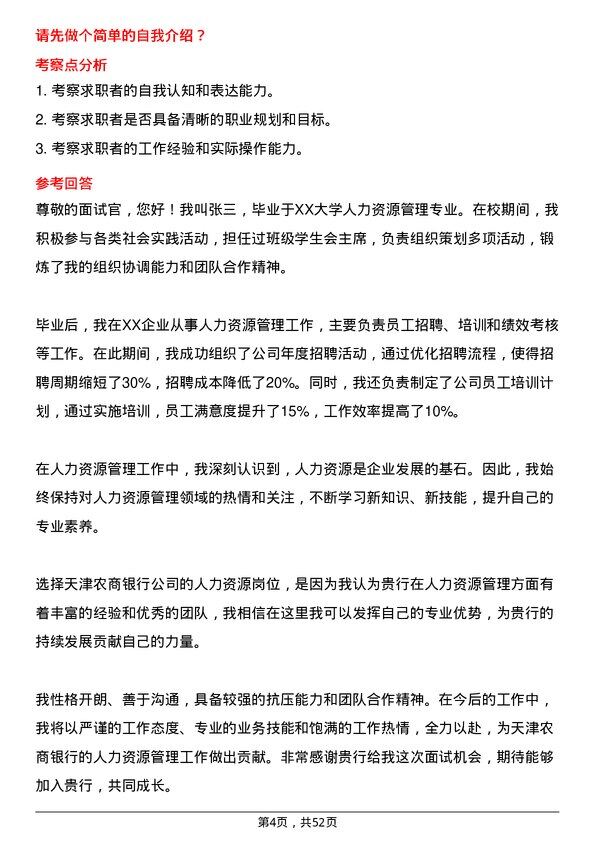 请先做个简单的自我介绍？

考察点分析

1. 考察求职者的自我认知和表达能力。

2. 考察求职者是否具备清晰的职业规划和目标。

3. 考察求职者的工作经验和实际操作能力。

参考回答

尊敬的面试官，您好！我叫张三，毕业于XX大学人力资源管理专业。在校期间，我积极参与各类社会实践活动，担任过班级学生会主席，负责组织策划多项活动，锻炼了我的组织协调能力和团队合作精神。

毕业后，我在XX企业从事人力资源管理工作，主要负责员工招聘、培训和绩效考核等工作。在此期间，我成功组织了公司年度招聘活动，通过优化招聘流程，使得招聘周期缩短了30%，招聘成本降低了20%。同时，我还负责制定了公司员工培训计划，通过实施培训，员工满意度提升了15%，工作效率提高了10%。

在人力资源管理工作中，我深刻认识到，人力资源是企业发展的基石。因此，我始终保持对人力资源管理领域的热情和关注，不断学习新知识、新技能，提升自己的专业素养。

选择天津农商银行公司的人力资源岗位，是因为我认为贵行在人力资源管理方面有着丰富的经验和优秀的团队，我相信在这里我可以发挥自己的专业优势，为贵行的持续发展贡献自己的力量。

我性格开朗、善于沟通，具备较强的抗压能力和团队合作精神。在今后的工作中，我将以严谨的工作态度、专业的业务技能和饱满的工作热情，全力以赴，为天津农商银行的人力资源管理工作做出贡献。非常感谢贵行给我这次面试机会，期待能够加入贵行，共同成长。

第4页，共52页